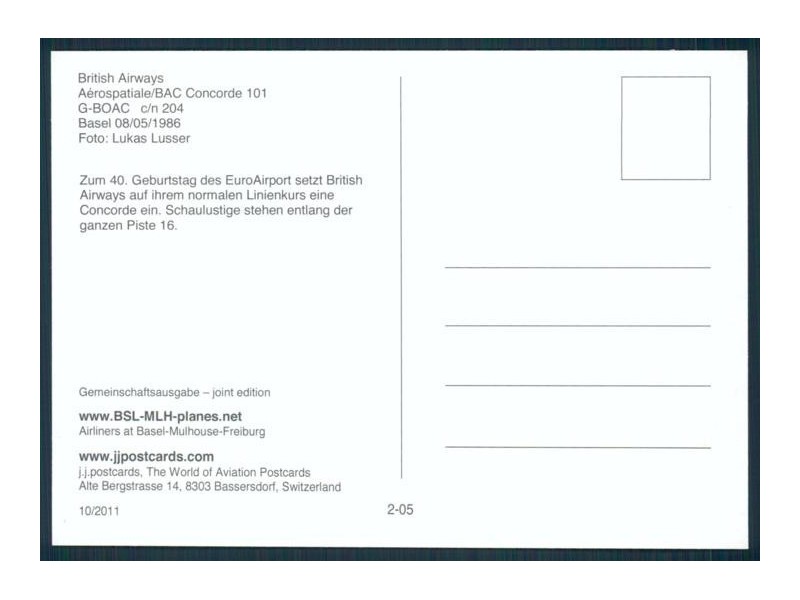 British Airways
Aérospatiale/BAC Concorde 101
G-BOAC c/n 204
Basel 08/05/1986
Foto: Lukas Lusser

Zum 40. Geburtstag des EuroAirport setzt British Airways auf ihrem normalen Linienkurs eine Concorde ein. Schaulustige stehen entlang der ganzen Piste 16.

Gemeinschaftsausgabe – joint edition

www.BSL-MLH-planes.net
Airliners at Basel-Mulhouse-Freiburg

www.jjpostcards.com
j.j.postcards, The World of Aviation Postcards
Alte Bergstrasse 14, 8303 Bassersdorf, Switzerland

10/2011

2-05